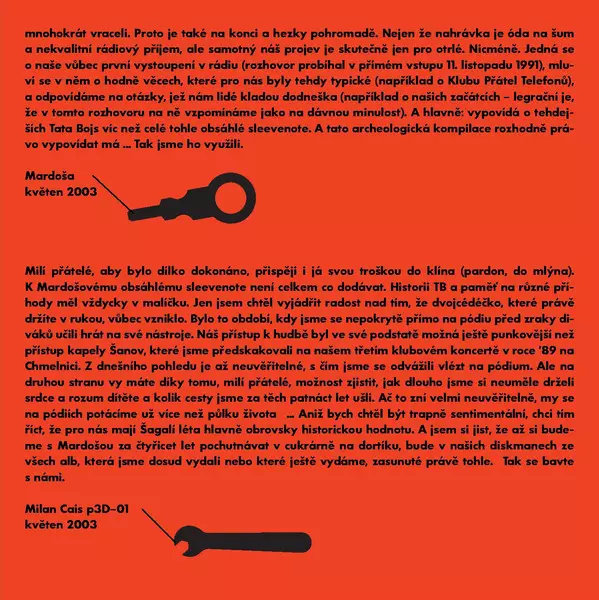 mnohokrát vraceli. Proto je také na konci a hezky pohromadě. Nejen že nahrávka je óda na šum a nekvalitní rádiový příjem, ale samotný náš projev je skutečně jen pro otrlé. Nicméně. Jedná se o naše vůbec první vystoupení v rádiu (rozhovor probíhal v přímém vstupu 11. listopadu 1991), mluví se v něm o hodně věcech, které pro nás byly tehdy typické (například o Klubu Přátel Telefonů), a odpovídáme na otázky, jež nám lidé kladou dodneška (například o našich začátcích – legrační je, že v tomto rozhovoru na ně vzpomínáme jako na dávnou minulost). A hlavně: vypovídá o tehdejších Tata Bojs víc než celé tohle obsáhlé sleevenote. A tato archeologická kompilace rozhodně právo vypovídat má ... Tak jsme ho využili.

Mardoša
květen 2003

Milí přátelé, aby bylo dílko dokonáno, přispěji i já svou troškou do klína (pardon, do mlýna). K Mardošovému obsáhlému sleevenote není celkem co dodávat. Historii TB a paměť na různé příhody měl vždycky v malíčku. Jen jsem chtěl vyjádřit radost nad tím, že dvojcédéčko, které právě držíte v rukou, vůbec vzniklo. Bylo to období, kdy jsme se nepokrytě přímo na pódiu před zraky diváků učili hrát na své nástroje. Náš přístup k hudbě byl ve své podstatě možná ještě punkovější než přístup kapely Šanov, které jsme předskakovali na našem třetím klubovém koncertě v roce '89 na Chmelnici. Z dnešního pohledu je až neuvěřitelné, s čím jsme se odvážili vlézt na pódium. Ale na druhou stranu vy máte díky tomu, milí přátelé, možnost zjistit, jak dlouho jsme si neuměle drželi srdce a rozum dítěte a kolik cesty jsme za těch patnáct let ušli. Ač to zní velmi neuvěřitelně, my se na pódiích potácíme už více než půlku života ... Aniž bych chtěl být trapně sentimentální, chci tím říct, že pro nás mají Šagalí léta hlavně obrovsky historickou hodnotu. A jsem si jist, že až si budeme s Mardošou za čtyřicet let pochutnávat v cukrárně na dortíku, bude v našich diskmanech ze všech alb, která jsme dosud vydali nebo které ještě vydáme, zasunuté právě tohle. Tak se bavte s námi.

Milan Cais p3D–01
květen 2003